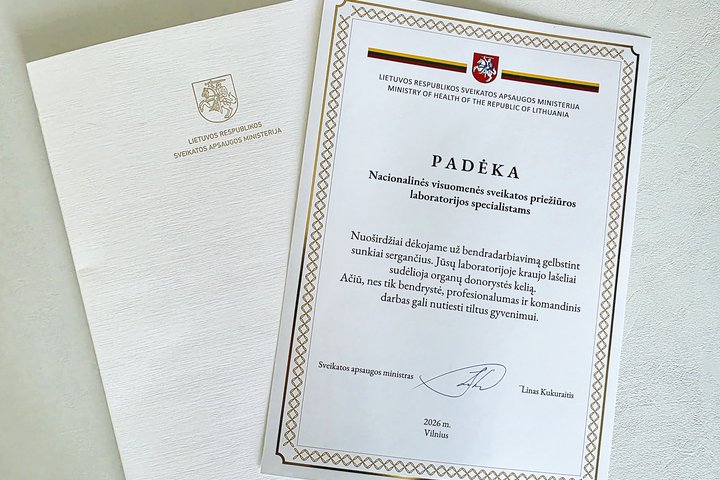 LIETUVOS RESPUBLIKOS
SVEIKATOS APSAUGOS MINISTERIJA

LIETUVOS RESPUBLIKOS SVEIKATOS APSAUGOS MINISTERIJA
MINISTRY OF HEALTH OF THE REPUBLIC OF LITHUANIA

PADĖKA

Nacionalinės visuomenės sveikatos priežiūros laboratorijos specialistams

Nuoširdžiai dėkojame už bendradarbiavimą gelbstint sunkiai sergančius. Jūsų laboratorijoje kraujo lašeliai sudėlioja organų donorystės kelią. Ačiū, nes tik bendrystė, profesionalumas ir komandinis darbas gali nutiesti tiltus gyvenimui.

Sveikatos apsaugos ministras

Linas Kukuraitis

2026 m.
Vilnius